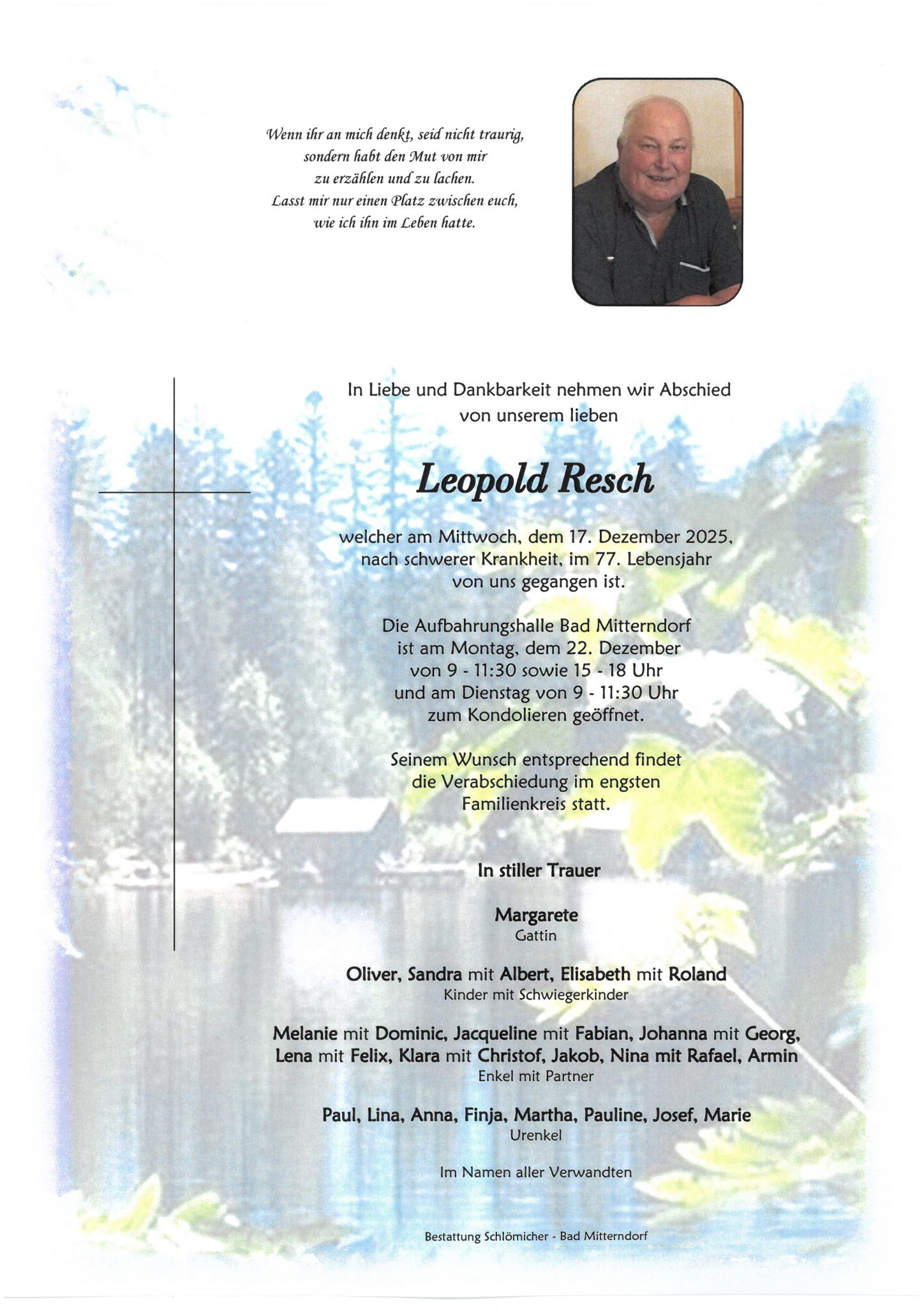 Wenn ihr an mich denkt, seid nicht traurig, sondern habt den Mut von mir zu erzählen und zu lachen. Lasst mir nur einen Platz zwischen euch, wie ich ihn im Leben hatte.

In Liebe und Dankbarkeit nehmen wir Abschied von unserem lieben

Leopold Resch

welcher am Mittwoch, dem 17. Dezember 2025, nach schwerer Krankheit, im 77. Lebensjahr von uns gegangen ist.

Die Aufbahrungshalle Bad Mitterndorf ist am Montag, dem 22. Dezember von 9 - 11:30 sowie 15 - 18 Uhr und am Dienstag von 9 - 11:30 Uhr zum Kondolieren geöffnet.

Seinem Wunsch entsprechend findet die Verabschiedung im engsten Familienkreis statt.

In stiller Trauer

Margarete
Gattin

Oliver, Sandra mit Albert, Elisabeth mit Roland
Kinder mit Schwiegerkinder

Melanie mit Dominic, Jacqueline mit Fabian, Johanna mit Georg, Lena mit Felix, Klara mit Christof, Jakob, Nina mit Rafael, Armin
Enkel mit Partner

Paul, Lina, Anna, Finja, Martha, Pauline, Josef, Marie
Urenkel

Im Namen aller Verwandten

Bestattung Schlömicher - Bad Mitterndorf